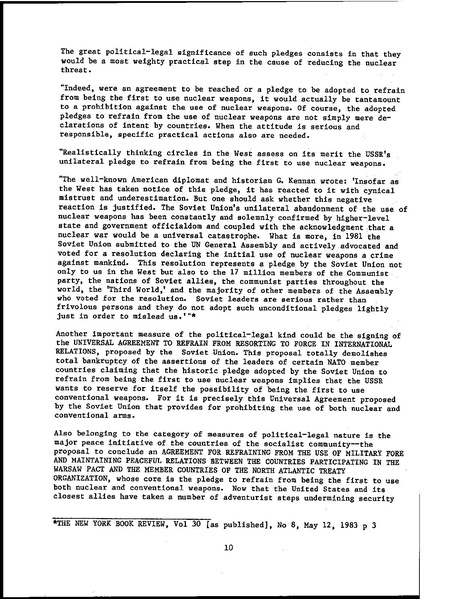 The great political-legal significance of such pledges consists in that they would be a most weighty practical step in the cause of reducing the nuclear threat.

"Indeed, were an agreement to be reached or a pledge to be adopted to refrain from being the first to use nuclear weapons, it would actually be tantamount to a prohibition against the use of nuclear weapons. Of course, the adopted pledges to refrain from the use of nuclear weapons are not simply mere declarations of intent by countries. When the attitude is serious and responsible, specific practical actions also are needed.

"Realistically thinking circles in the West assess on its merit the USSR's unilateral pledge to refrain from being the first to use nuclear weapons.

"The well-known American diplomat and historian G. Kennan wrote: 'Insofar as the West has taken notice of this pledge, it has reacted to it with cynical mistrust and underestimation. But one should ask whether this negative reaction is justified. The Soviet Union's unilateral abandonment of the use of nuclear weapons has been constantly and solemnly confirmed by higher-level state and government officialdom and coupled with the acknowledgment that a nuclear war would be a universal catastrophe. What is more, in 1981 the Soviet Union submitted to the UN General Assembly and actively advocated and voted for a resolution declaring the initial use of nuclear weapons a crime against mankind. This resolution represents a pledge by the Soviet Union not only to us in the West but also to the 17 million members of the Communist party, the nations of Soviet allies, the communist parties throughout the world, the 'Third World,' and the majority of other members of the Assembly who voted for the resolution. Soviet leaders are serious rather than frivolous persons and they do not adopt such unconditional pledges lightly just in order to mislead us.'"*

Another important measure of the political-legal kind could be the signing of the UNIVERSAL AGREEMENT TO REFRAIN FROM RESORTING TO FORCE IN INTERNATIONAL RELATIONS, proposed by the Soviet Union. This proposal totally demolishes total bankruptcy of the assertions of the leaders of certain NATO member countries claiming that the historic pledge adopted by the Soviet Union to refrain from being the first to use nuclear weapons implies that the USSR wants to reserve for itself the possibility of being the first to use conventional weapons. For it is precisely this Universal Agreement proposed by the Soviet Union that provides for prohibiting the use of both nuclear and conventional arms.

Also belonging to the category of measures of political-legal nature is the major peace initiative of the countries of the socialist community--the proposal to conclude an AGREEMENT FOR REFRAINING FROM THE USE OF MILITARY FORE AND MAINTAINING PEACEFUL RELATIONS BETWEEN THE COUNTRIES PARTICIPATING IN THE WARSAW PACT AND THE MEMBER COUNTRIES OF THE NORTH ATLANTIC TREATY ORGANIZATION, whose core is the pledge to refrain from being the first to use both nuclear and conventional weapons. Now that the United States and its closest allies have taken a number of adventurist steps undermining security

*THE NEW YORK BOOK REVIEW, Vol 30 [as published], No 8, May 12, 1983 p 3

10